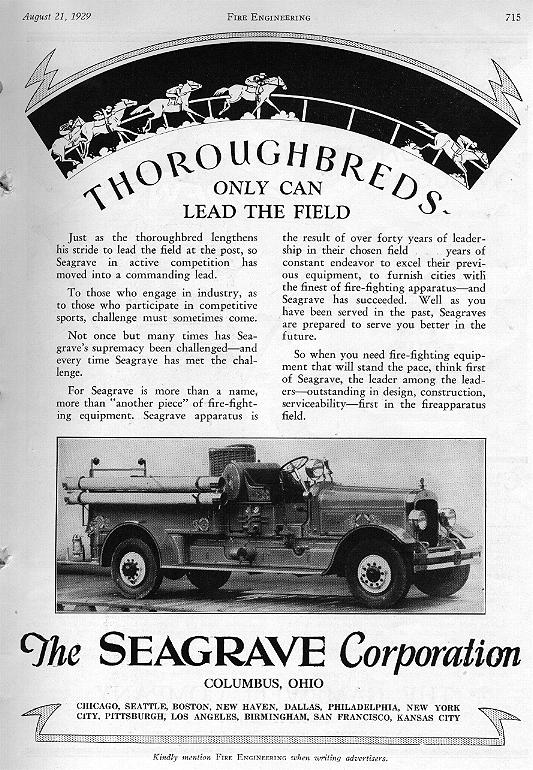 August 21, 1929 FIRE ENGINEERING 715

THOROUGHBREDS
ONLY CAN
LEAD THE FIELD

Just as the thoroughbred lengthens his stride to lead the field at the post, so Seagrave in active competition has moved into a commanding lead.

To those who engage in industry, as to those who participate in competitive sports, challenge must sometimes come.

Not once but many times has Seagrave's supremacy been challenged—and every time Seagrave has met the challenge.

For Seagrave is more than a name, more than "another piece" of fire-fighting equipment. Seagrave apparatus is the result of over forty years of leadership in their chosen field years of constant endeavor to excel their previous equipment, to furnish cities with the finest of fire-fighting apparatus—and Seagrave has succeeded. Well as you have been served in the past, Seagraves are prepared to serve you better in the future.

So when you need fire-fighting equipment that will stand the pace, think first of Seagrave, the leader among the leaders—outstanding in design, construction, serviceability—first in the fireapparatus field.

The SEAGRAVE Corporation
COLUMBUS, OHIO

CHICAGO, SEATTLE, BOSTON, NEW HAVEN, DALLAS, PHILADELPHIA, NEW YORK CITY, PITTSBURGH, LOS ANGELES, BIRMINGHAM, SAN FRANCISCO, KANSAS CITY

Kindly mention FIRE ENGINEERING when writing advertisers.